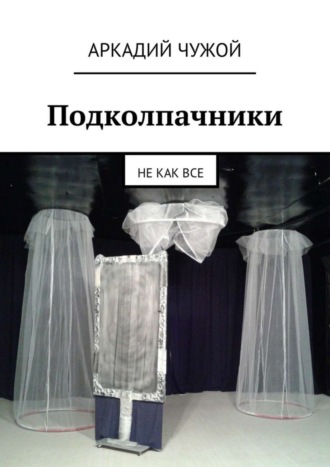 АРКАДИЙ ЧУЖОЙ

Подколпачники

НЕ КАК ВСЕ